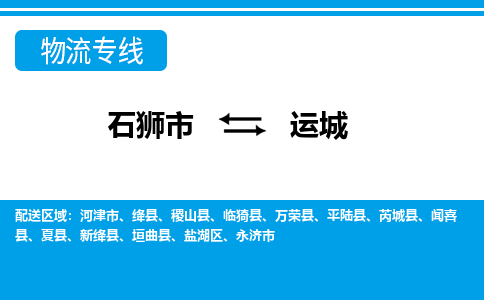 物流专线

石狮市 运城

配送区域：河津市、绛县、稷山县、临猗县、万荣县、平陆县、芮城县、闻喜县、夏县、新绛县、垣曲县、盐湖区、永济市